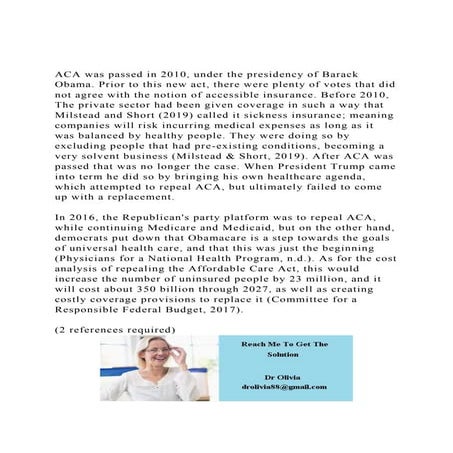 ACA was passed in 2010, under the presidency of Barack Obama. Prior to this new act, there were plenty of votes that did not agree with the notion of accessible insurance. Before 2010, The private sector had been given coverage in such a way that Milstead and Short (2019) called it sickness insurance; meaning companies will risk incurring medical expenses as long as it was balanced by healthy people. They were doing so by excluding people that had pre-existing conditions, becoming a very solvent business (Milstead & Short, 2019). After ACA was passed that was no longer the case. When President Trump came into term he did so by bringing his own healthcare agenda, which attempted to repeal ACA, but ultimately failed to come up with a replacement.

In 2016, the Republican's party platform was to repeal ACA, while continuing Medicare and Medicaid, but on the other hand, democrats put down that Obamacare is a step towards the goals of universal health care, and that this was just the beginning (Physicians for a National Health Program, n.d.). As for the cost analysis of repealing the Affordable Care Act, this would increase the number of uninsured people by 23 million, and it will cost about 350 billion through 2027, as well as creating costly coverage provisions to replace it (Committee for a Responsible Federal Budget, 2017).

(2 references required)

Reach Me To Get The Solution

Dr Olivia
drolivia88@gmail.com